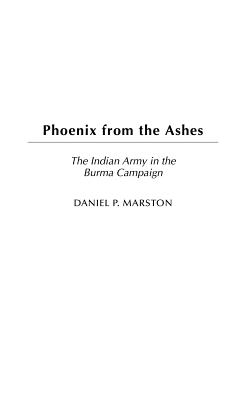 Phoenix from the Ashes

The Indian Army in the Burma Campaign

DANIEL P. MARSTON